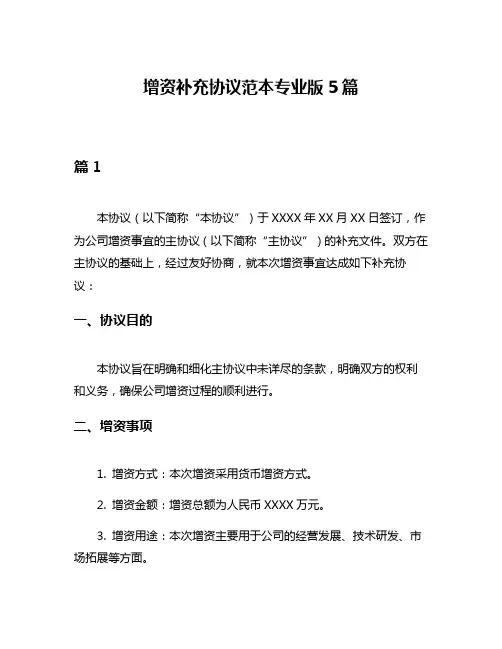 增资补充协议范本专业版 5 篇

篇 1

本协议（以下简称“本协议”）于 XXXX 年 XX 月 XX 日签订，作为公司增资事宜的主协议（以下简称“主协议”）的补充文件。双方在主协议的基础上，经过友好协商，就本次增资事宜达成如下补充协议：

一、协议目的

本协议旨在明确和细化主协议中未详尽的条款，明确双方的权利和义务，确保公司增资过程的顺利进行。

二、增资事项

1. 增资方式：本次增资采用货币增资方式。

2. 增资金额：增资总额为人民币 XXXX 万元。

3. 增资用途：本次增资主要用于公司的经营发展、技术研发、市场拓展等方面。